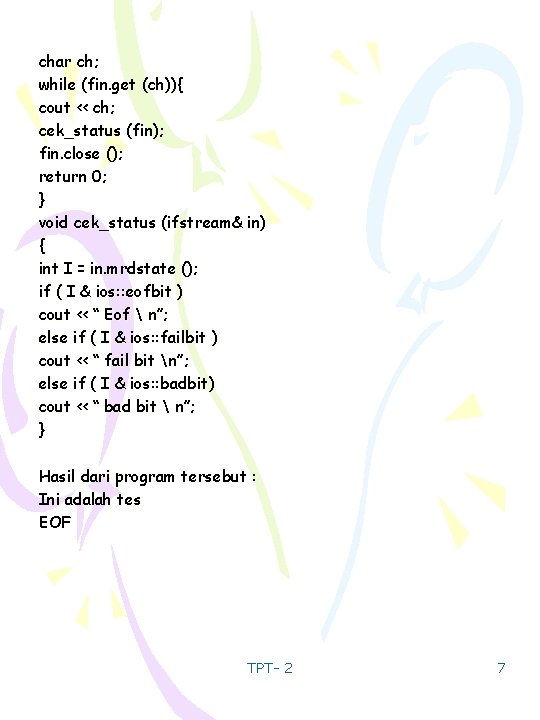 char ch;
while (fin.get (ch)){
cout << ch;
cek_status (fin);
fin.close ();
return 0;
}
void cek_status (ifstream& in)
{
int I = in.mrdstate ();
if ( I & ios::eofbit )
cout << " Eof \ n";
else if ( I & ios::failbit )
cout << " fail bit \n";
else if ( I & ios::badbit)
cout << " bad bit \ n";
}

Hasil dari program tersebut :
Ini adalah tes
EOF

TPT- 2

7